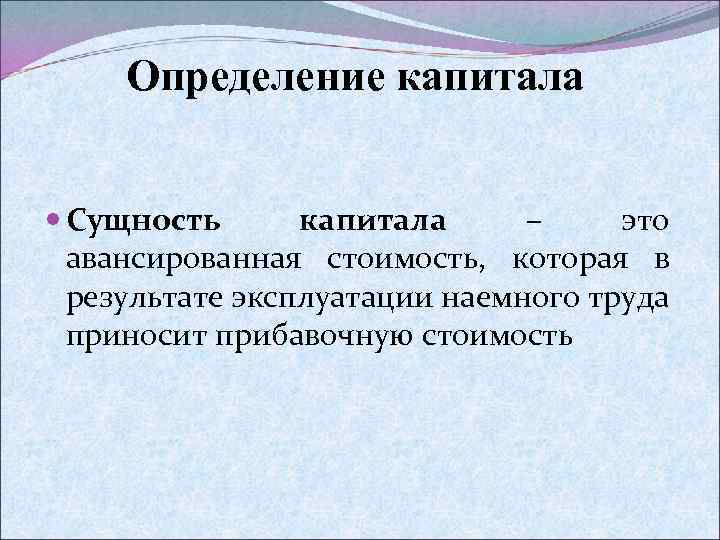 Определение капитала

• Сущность капитала – это авансированная стоимость, которая в результате эксплуатации наемного труда приносит прибавочную стоимость